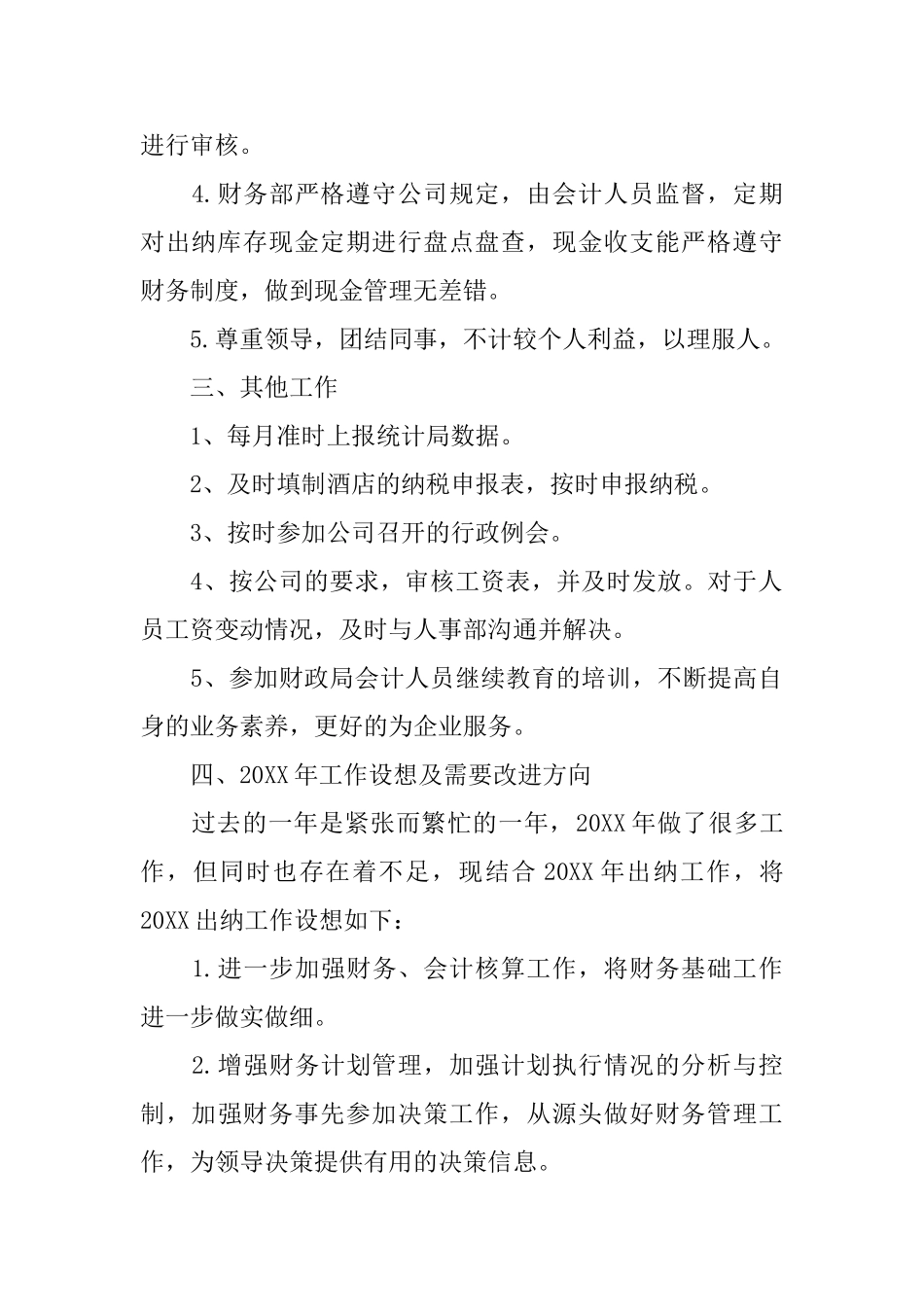 进行审核。

4.财务部严格遵守公司规定，由会计人员监督，定期对出纳库存现金定期进行盘点盘查，现金收支能严格遵守财务制度，做到现金管理无差错。

5.尊重领导，团结同事，不计较个人利益，以理服人。

三、其他工作

1、每月准时上报统计局数据。

2、及时填制酒店的纳税申报表，按时申报纳税。

3、按时参加公司召开的行政例会。

4、按公司的要求，审核工资表，并及时发放。对于人员工资变动情况，及时与人事部沟通并解决。

5、参加财政局会计人员继续教育的培训，不断提高自身的业务素养，更好的为企业服务。

四、20XX年工作设想及需要改进方向

过去的一年是紧张而繁忙的一年，20XX年做了很多工作，但同时也存在着不足，现结合20XX年出纳工作，将20XX出纳工作设想如下：

1.进一步加强财务、会计核算工作，将财务基础工作进一步做实做细。

2.增强财务计划管理，加强计划执行情况的分析与控制，加强财务事先参加决策工作，从源头做好财务管理工作，为领导决策提供有用的决策信息。